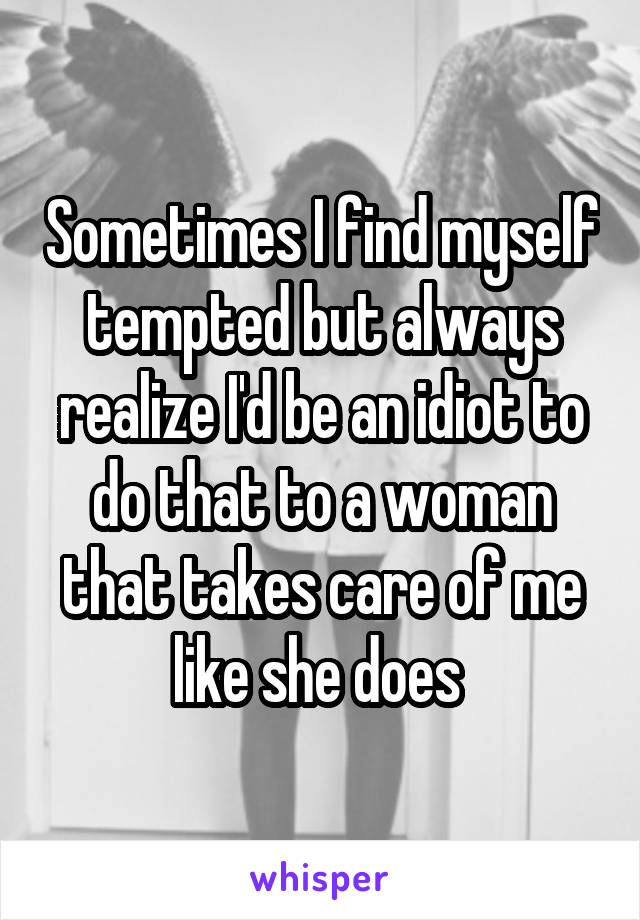 Sometimes I find myself tempted but always realize I'd be an idiot to do that to a woman that takes care of me like she does

whisper